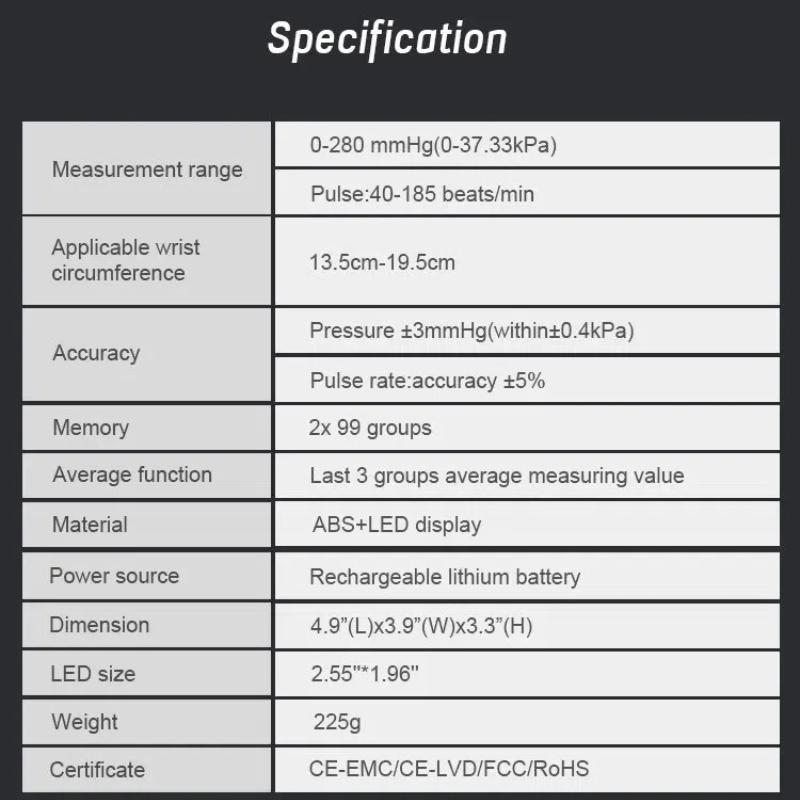 Specification

| | |
|---|---|
| Measurement range | 0-280 mmHg(0-37.33kPa) |
| | Pulse:40-185 beats/min |
| Applicable wrist circumference | 13.5cm-19.5cm |
| Accuracy | Pressure ±3mmHg(within±0.4kPa) |
| | Pulse rate:accuracy ±5% |
| Memory | 2x 99 groups |
| Average function | Last 3 groups average measuring value |
| Material | ABS+LED display |
| Power source | Rechargeable lithium battery |
| Dimension | 4.9”(L)x3.9”(W)x3.3”(H) |
| LED size | 2.55''*1.96'' |
| Weight | 225g |
| Certificate | CE-EMC/CE-LVD/FCC/RoHS |